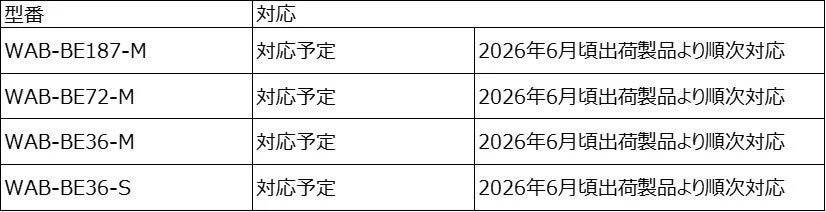 | 型番 | 対応 | |
|---|---|---|
| WAB-BE187-M | 対応予定 | 2026年6月頃出荷製品より順次対応 |
| WAB-BE72-M | 対応予定 | 2026年6月頃出荷製品より順次対応 |
| WAB-BE36-M | 対応予定 | 2026年6月頃出荷製品より順次対応 |
| WAB-BE36-S | 対応予定 | 2026年6月頃出荷製品より順次対応 |